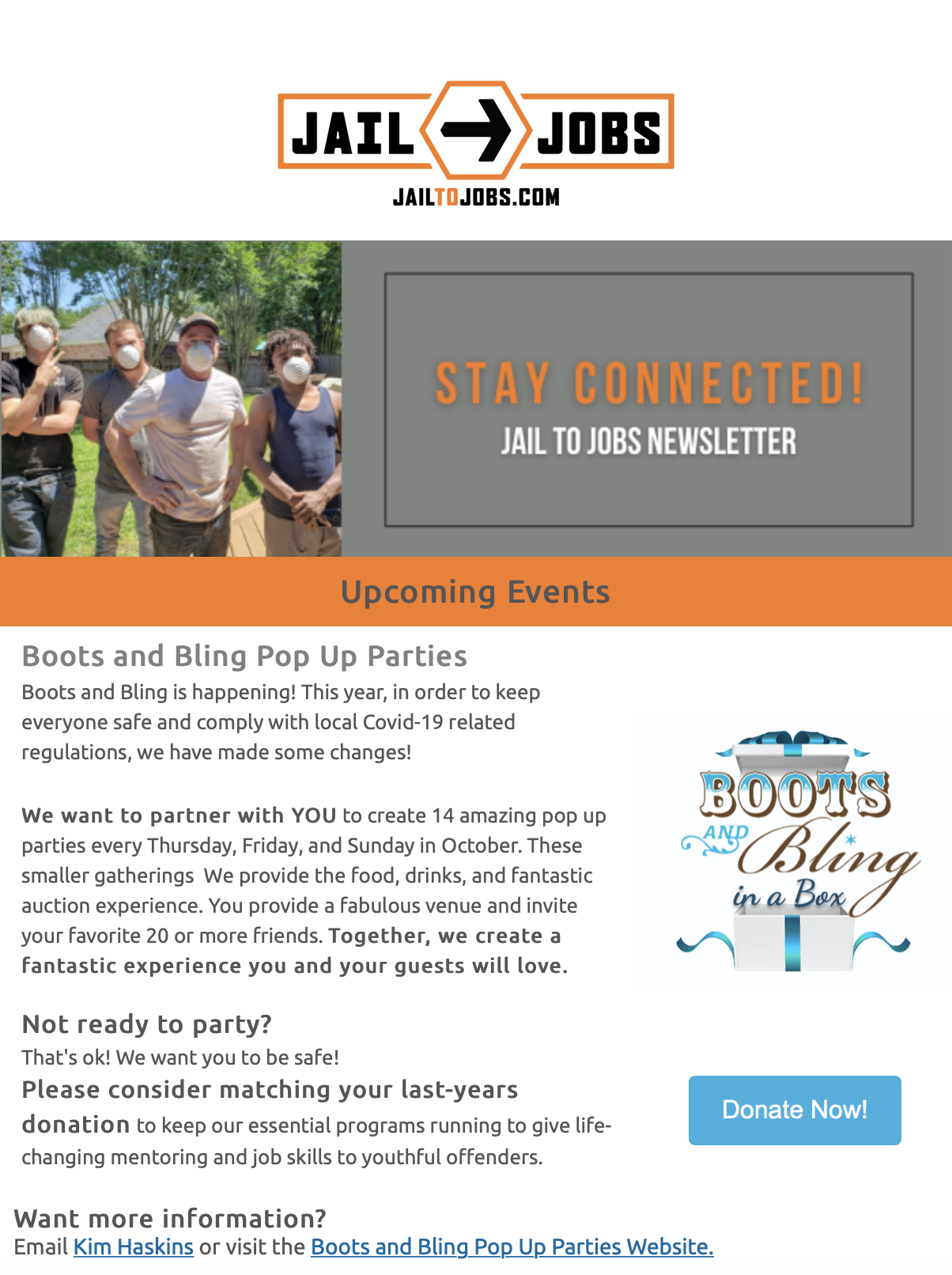 JAIL JOBS
JAILTOJOBS.COM

STAY CONNECTED!
JAIL TO JOBS NEWSLETTER

Upcoming Events

Boots and Bling Pop Up Parties

Boots and Bling is happening! This year, in order to keep everyone safe and comply with local Covid-19 related regulations, we have made some changes!

We want to partner with YOU to create 14 amazing pop up parties every Thursday, Friday, and Sunday in October. These smaller gatherings We provide the food, drinks, and fantastic auction experience. You provide a fabulous venue and invite your favorite 20 or more friends. Together, we create a fantastic experience you and your guests will love.

BOOTS AND Bling in a Box

Not ready to party?
That's ok! We want you to be safe!
Please consider matching your last-years donation to keep our essential programs running to give life-changing mentoring and job skills to youthful offenders.

Donate Now!

Want more information?
Email Kim Haskins or visit the Boots and Bling Pop Up Parties Website.